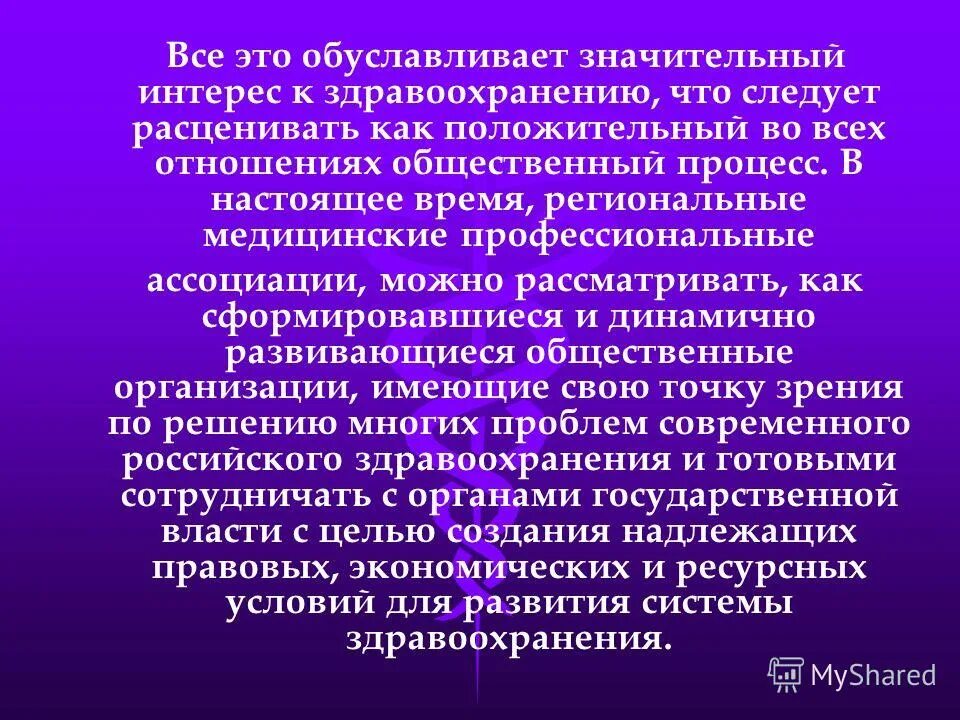 Все это обуславливает значительный интерес к здравоохранению, что следует расценивать как положительный во всех отношениях общественный процесс. В настоящее время, региональные медицинские профессиональные ассоциации, можно рассматривать, как сформировавшиеся и динамично развивающиеся общественные организации, имеющие свою точку зрения по решению многих проблем современного российского здравоохранения и готовыми сотрудничать с органами государственной власти с целью создания надлежащих правовых, экономических и ресурсных условий для развития системы здравоохранения.

MyShared